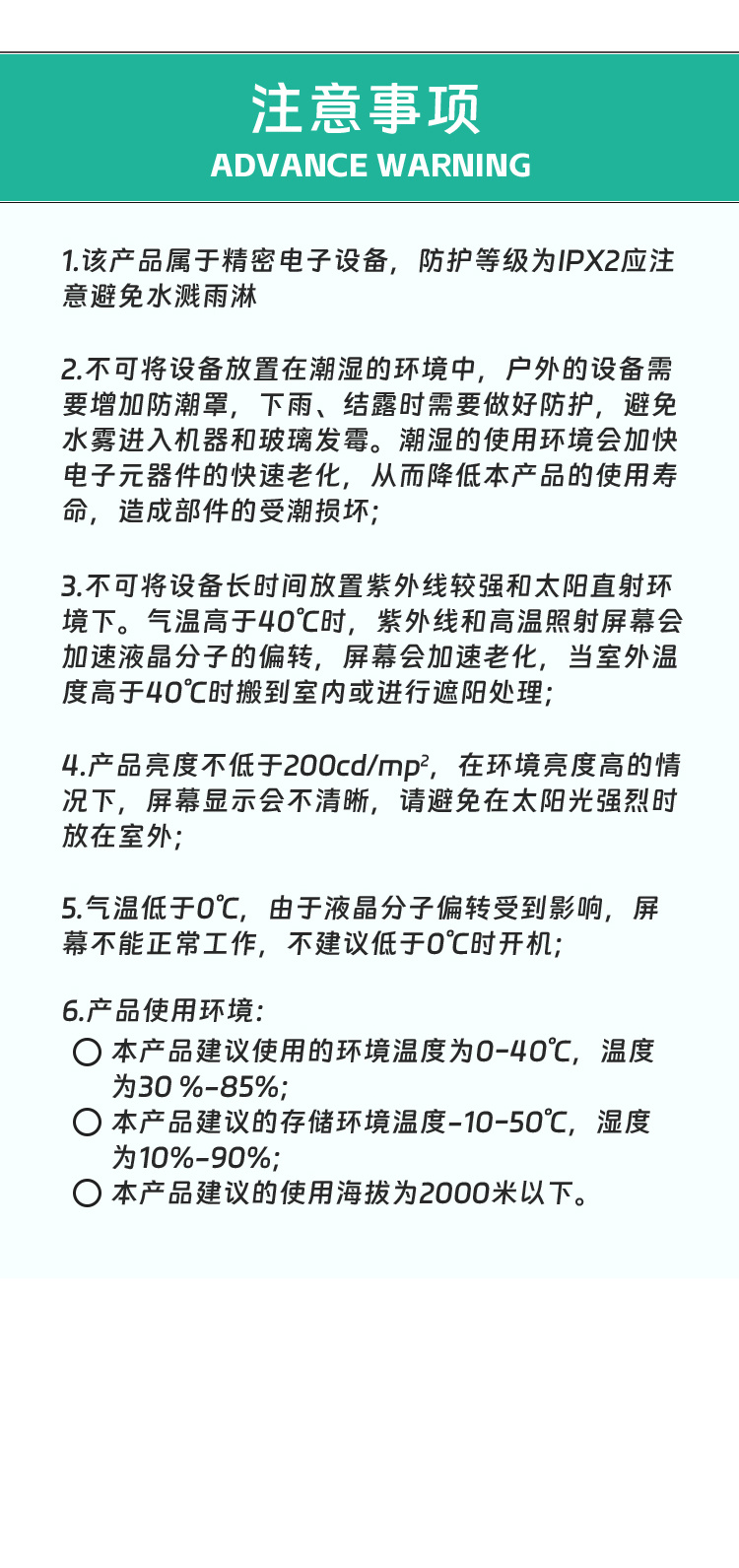 注意事项
ADVANCE WARNING

1.该产品属于精密电子设备，防护等级为IPX2应注意避免水溅雨淋

2.不可将设备放置在潮湿的环境中，户外的设备需要增加防潮罩，下雨、结露时需要做好防护，避免水雾进入机器和玻璃发霉。潮湿的使用环境会加快电子元器件的快速老化，从而降低本产品的使用寿命，造成部件的受潮损坏；

3.不可将设备长时间放置紫外线较强和太阳直射环境下。气温高于40℃时，紫外线和高温照射屏幕会加速液晶分子的偏转，屏幕会加速老化，当室外温度高于40℃时搬到室内或进行遮阳处理；

4.产品亮度不低于200cd/mp²，在环境亮度高的情况下，屏幕显示会不清晰，请避免在太阳光强烈时放在室外；

5.气温低于0℃，由于液晶分子偏转受到影响，屏幕不能正常工作，不建议低于0℃时开机；

6.产品使用环境：
○ 本产品建议使用的环境温度为0-40℃，温度为30 %-85%；
○ 本产品建议的存储环境温度-10-50℃，湿度为10%-90%；
○ 本产品建议的使用海拔为2000米以下。